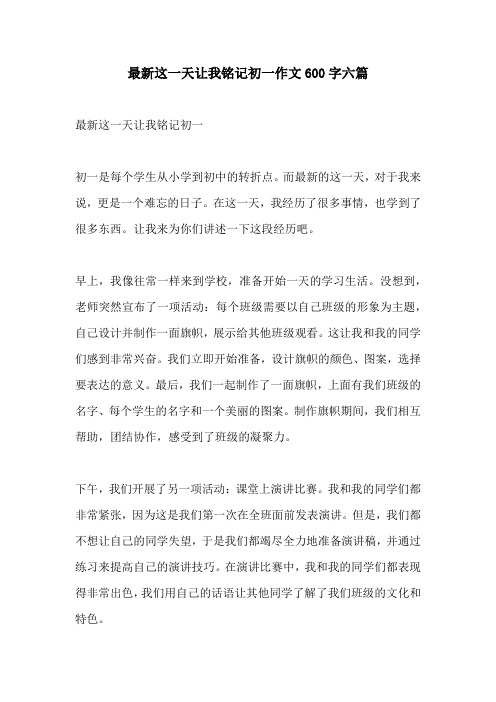 最新这一天让我铭记初一作文600字六篇

最新这一天让我铭记初一

初一是每个学生从小学到初中的转折点。而最新的这一天，对于我来说，更是一个难忘的日子。在这一天，我经历了很多事情，也学到了很多东西。让我来为你们讲述一下这段经历吧。

早上，我像往常一样来到学校，准备开始一天的学习生活。没想到，老师突然宣布了一项活动：每个班级需要以自己班级的形象为主题，自己设计并制作一面旗帜，展示给其他班级观看。这让我和我的同学们感到非常兴奋。我们立即开始准备，设计旗帜的颜色、图案，选择要表达的意义。最后，我们一起制作了一面旗帜，上面有我们班级的名字、每个学生的名字和一个美丽的图案。制作旗帜期间，我们相互帮助，团结协作，感受到了班级的凝聚力。

下午，我们开展了另一项活动：课堂上演讲比赛。我和我的同学们都非常紧张，因为这是我们第一次在全班面前发表演讲。但是，我们都不想让自己的同学失望，于是我们都竭尽全力地准备演讲稿，并通过练习来提高自己的演讲技巧。在演讲比赛中，我和我的同学们都表现得非常出色，我们用自己的话语让其他同学了解了我们班级的文化和特色。